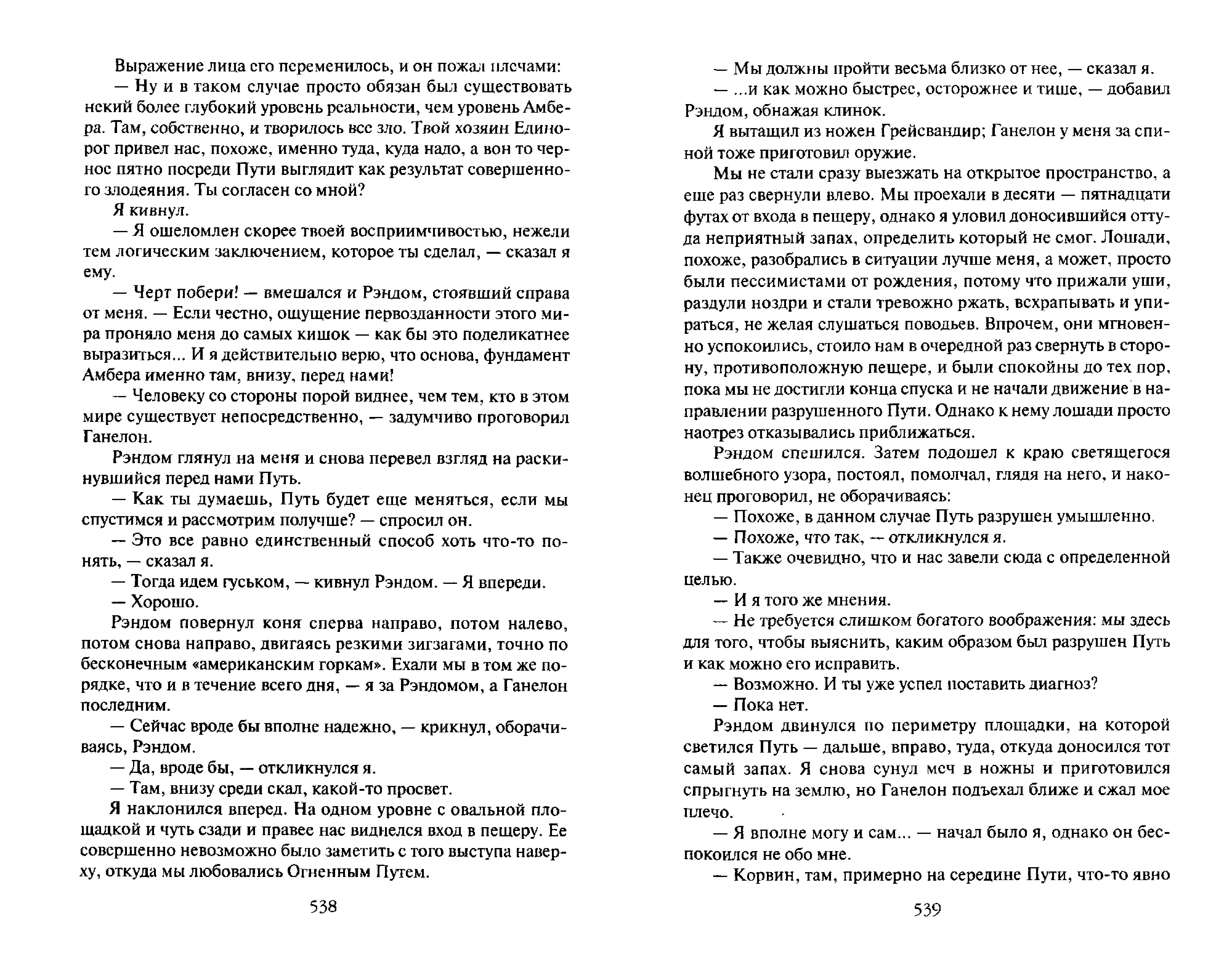 Выражение лица его переменилось, и он пожал плечами:

— Ну и в таком случае просто обязан был существовать некий более глубокий уровень реальности, чем уровень Амбера. Там, собственно, и творилось все зло. Твой хозяин Единорог привел нас, похоже, именно туда, куда надо, а вон то черное пятно посреди Пути выглядит как результат совершенного злодеяния. Ты согласен со мной?

Я кивнул.

— Я ошеломлен скорее твоей восприимчивостью, нежели тем логическим заключением, которое ты сделал, — сказал я ему.

— Черт побери! — вмешался и Рэндом, стоявший справа от меня. — Если честно, ощущение первозданности этого мира проняло меня до самых кишок — как бы это поделикатнее выразиться... И я действительно верю, что основа, фундамент Амбера именно там, внизу, перед нами!

— Человеку со стороны порой виднее, чем тем, кто в этом мире существует непосредственно, — задумчиво проговорил Ганелон.

Рэндом глянул на меня и снова перевел взгляд на раскинувшийся перед нами Путь.

— Как ты думаешь, Путь будет еще меняться, если мы спустимся и рассмотрим получше? — спросил он.

— Это все равно единственный способ хоть что-то понять, — сказал я.

— Тогда идем гуськом, — кивнул Рэндом. — Я впереди.

— Хорошо.

Рэндом повернул коня сперва направо, потом налево, потом снова направо, двигаясь резкими зигзагами, точно по бесконечным «американским горкам». Ехали мы в том же порядке, что и в течение всего дня, — я за Рэндомом, а Ганелон последним.

— Сейчас вроде бы вполне надежно, — крикнул, оборачиваясь, Рэндом.

— Да, вроде бы, — откликнулся я.

— Там, внизу среди скал, какой-то просвет.

Я наклонился вперед. На одном уровне с овальной площадкой и чуть сзади и правее нас виднелся вход в пещеру. Ее совершенно невозможно было заметить с того выступа наверху, откуда мы любовались Огненным Путем.

538

— Мы должны пройти весьма близко от нее, — сказал я.

— ...и как можно быстрее, осторожнее и тише, — добавил Рэндом, обнажая клинок.

Я вытащил из ножен Грейсвандир; Ганелон у меня за спиной тоже приготовил оружие.

Мы не стали сразу выезжать на открытое пространство, а еще раз свернули влево. Мы проехали в десяти — пятнадцати футах от входа в пещеру, однако я уловил доносившийся оттуда неприятный запах, определить который не смог. Лошади, похоже, разобрались в ситуации лучше меня, а может, просто были пессимистами от рождения, потому что прижали уши, раздули ноздри и стали тревожно ржать, всхрапывать и упираться, не желая слушаться поводьев. Впрочем, они мгновенно успокоились, стоило нам в очередной раз свернуть в сторону, противоположную пещере, и были спокойны до тех пор, пока мы не достигли конца спуска и не начали движение в направлении разрушенного Пути. Однако к нему лошади просто наотрез отказывались приближаться.

Рэндом спешился. Затем подошел к краю светящегося волшебного узора, постоял, помолчал, глядя на него, и наконец проговорил, не оборачиваясь:

— Похоже, в данном случае Путь разрушен умышленно.

— Похоже, что так, — откликнулся я.

— Также очевидно, что и нас завели сюда с определенной целью.

— И я того же мнения.

— Не требуется слишком богатого воображения: мы здесь для того, чтобы выяснить, каким образом был разрушен Путь и как можно его исправить.

— Возможно. И ты уже успел поставить диагноз?

— Пока нет.

Рэндом двинулся по периметру площадки, на которой светился Путь — дальше, вправо, туда, откуда доносился тот самый запах. Я снова сунул меч в ножны и приготовился спрыгнуть на землю, но Ганелон подъехал ближе и сжал мое плечо.

— Я вполне могу и сам... — начал было я, однако он беспокоился не обо мне.

— Корвин, там, примерно на середине Пути, что-то явно

539